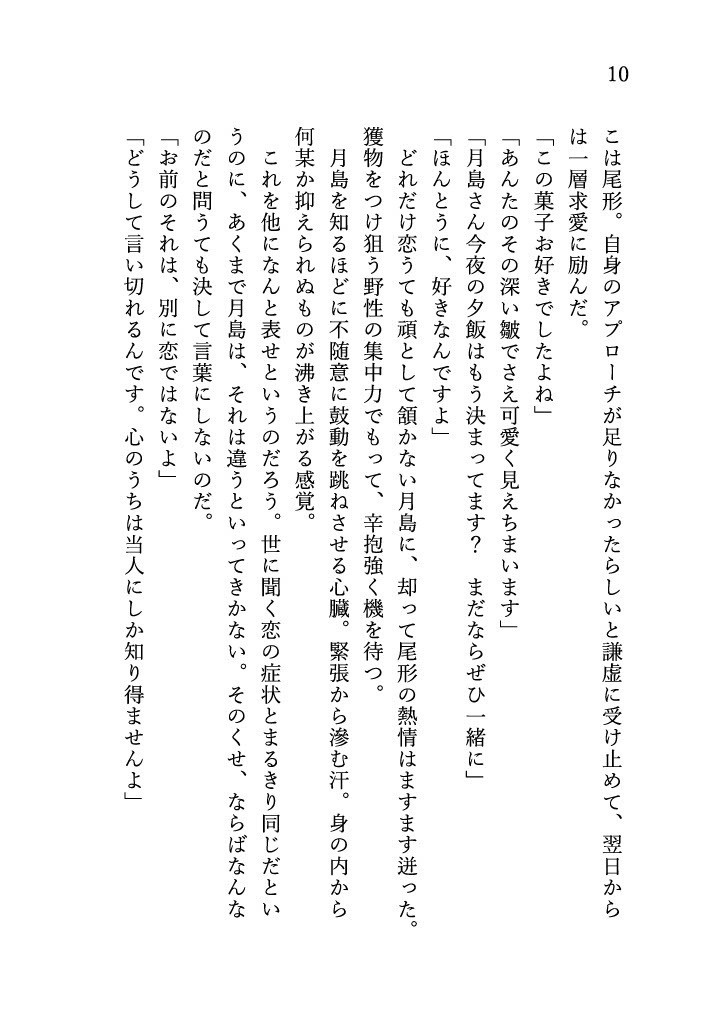 10

こは尾形。自身のアプローチが足りなかったらしいと謙虚に受け止めて、翌日からは一層求愛に励んだ。

「この菓子お好きでしたよね」

「あんたのその深い皺でさえ可愛く見えちまいます」

「月島さん今夜の夕飯はもう決まってます？　まだならぜひ一緒に」

「ほんとうに、好きなんですよ」

どれだけ恋うても頑として頷かない月島に、却って尾形の熱情はますます迸った。獲物をつけ狙う野性の集中力でもって、辛抱強く機を待つ。

月島を知るほどに不随意に鼓動を跳ねさせる心臓。緊張から滲む汗。身の内から何某か抑えられぬものが沸き上がる感覚。

これを他になんと表せというのだろう。世に聞く恋の症状とまるきり同じだというのに、あくまで月島は、それは違うといってきかない。そのくせ、ならばなんなのだと問うても決して言葉にしないのだ。

「お前のそれは、別に恋ではないよ」

「どうして言い切れるんです。心のうちは当人にしか知り得ませんよ」